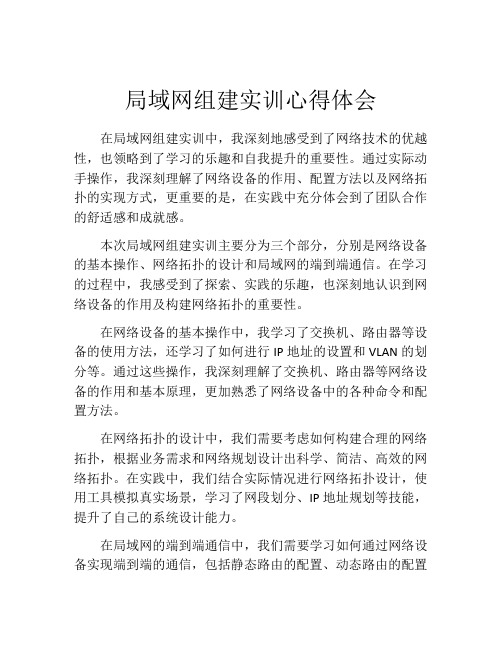 局域网组建实训心得体会

在局域网组建实训中，我深刻地感受到了网络技术的优越性，也领略到了学习的乐趣和自我提升的重要性。通过实际动手操作，我深刻理解了网络设备的作用、配置方法以及网络拓扑的实现方式，更重要的是，在实践中充分体会到了团队合作的舒适感和成就感。

本次局域网组建实训主要分为三个部分，分别是网络设备的基本操作、网络拓扑的设计和局域网的端到端通信。在学习的过程中，我感受到了探索、实践的乐趣，也深刻地认识到网络设备的作用及构建网络拓扑的重要性。

在网络设备的基本操作中，我学习了交换机、路由器等设备的使用方法，还学习了如何进行 IP 地址的设置和 VLAN 的划分等。通过这些操作，我深刻理解了交换机、路由器等网络设备的作用和基本原理，更加熟悉了网络设备中的各种命令和配置方法。

在网络拓扑的设计中，我们需要考虑如何构建合理的网络拓扑，根据业务需求和网络规划设计出科学、简洁、高效的网络拓扑。在实践中，我们结合实际情况进行网络拓扑设计，使用工具模拟真实场景，学习了网段划分、IP 地址规划等技能，提升了自己的系统设计能力。

在局域网的端到端通信中，我们需要学习如何通过网络设备实现端到端的通信，包括静态路由的配置、动态路由的配置